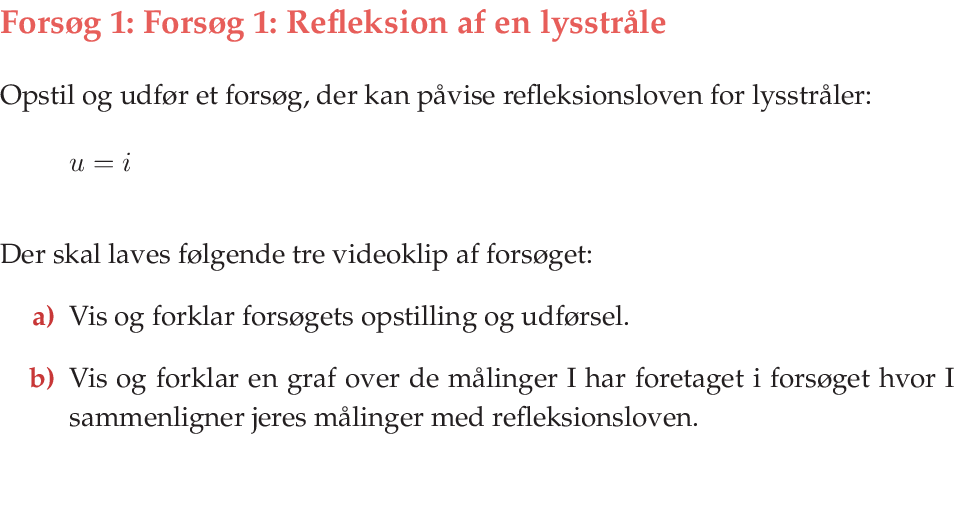 Forsøg 1: Forsøg 1: Refleksion af en lysstråle

Opstil og udfør et forsøg, der kan påvise refleksionsloven for lysstråler:

$u = i$

Der skal laves følgende tre videoklip af forsøget:

a) Vis og forklar forsøgets opstilling og udførsel.

b) Vis og forklar en graf over de målinger I har foretaget i forsøget hvor I sammenligner jeres målinger med refleksionsloven.